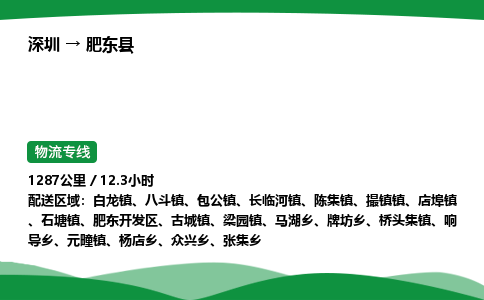 深圳 → 肥东县

物流专线

1287公里 / 12.3小时
配送区域：白龙镇、八斗镇、包公镇、长临河镇、陈集镇、撮镇镇、店埠镇、石塘镇、肥东开发区、古城镇、梁园镇、马湖乡、牌坊乡、桥头集镇、响导乡、元疃镇、杨店乡、众兴乡、张集乡